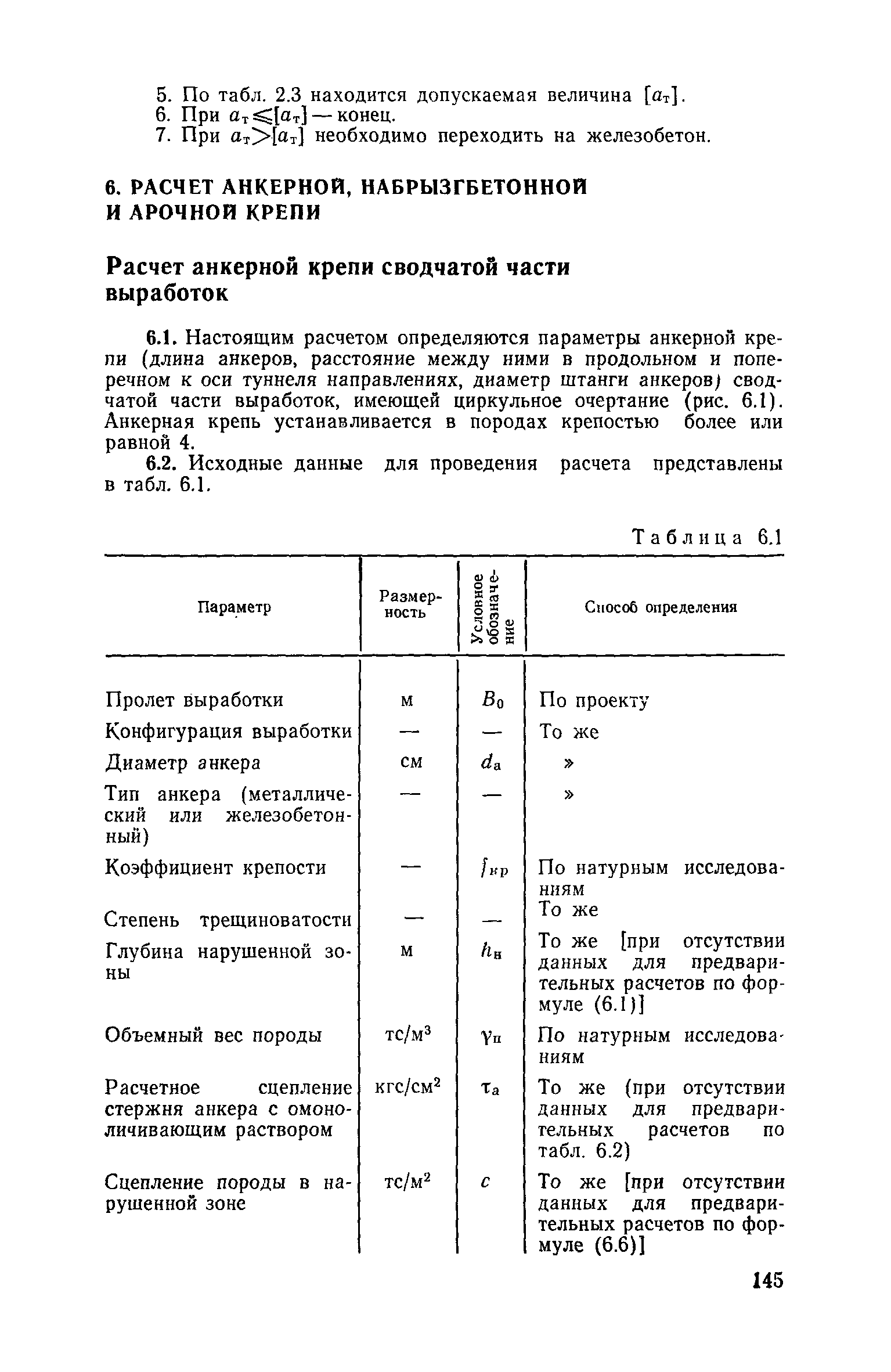 5. По табл. 2.3 находится допускаемая величина $[a_т]$.
6. При $a_т \leqslant [a_т]$ — конец.
7. При $a_т > [a_т]$ необходимо переходить на железобетон.

6. РАСЧЕТ АНКЕРНОЙ, НАБРЫЗГБЕТОННОЙ И АРОЧНОЙ КРЕПИ

Расчет анкерной крепи сводчатой части выработок

6.1. Настоящим расчетом определяются параметры анкерной крепи (длина анкеров, расстояние между ними в продольном и поперечном к оси туннеля направлениях, диаметр штанги анкеров) сводчатой части выработок, имеющей циркульное очертание (рис. 6.1). Анкерная крепь устанавливается в породах крепостью более или равной 4.

6.2. Исходные данные для проведения расчета представлены в табл. 6.1.

Таблица 6.1

| Параметр | Размерность | Условное обозначение | Способ определения |
|---|---|---|---|
| Пролет выработки | м | $B_0$ | По проекту |
| Конфигурация выработки | — | — | То же |
| Диаметр анкера | см | $d_а$ | » |
| Тип анкера (металлический или железобетонный) | — | — | » |
| Коэффициент крепости | — | $f_{кр}$ | По натурным исследованиям |
| Степень трещиноватости | — | — | То же |
| Глубина нарушенной зоны | м | $h_н$ | То же [при отсутствии данных для предварительных расчетов по формуле (6.1)] |
| Объемный вес породы | тс/м$^3$ | $\gamma_п$ | По натурным исследованиям |
| Расчетное сцепление стержня анкера с омоноличивающим раствором | кгс/см$^2$ | $\tau_а$ | То же (при отсутствии данных для предварительных расчетов по табл. 6.2) |
| Сцепление породы в нарушенной зоне | тс/м$^2$ | $c$ | То же [при отсутствии данных для предварительных расчетов по формуле (6.6)] |

145